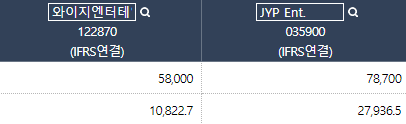 | 와이지엔터테 122870 (IFRS연결) | JYP Ent. 035900 (IFRS연결) |
|---|---|
| 58,000 | 78,700 |
| 10,822.7 | 27,936.5 |